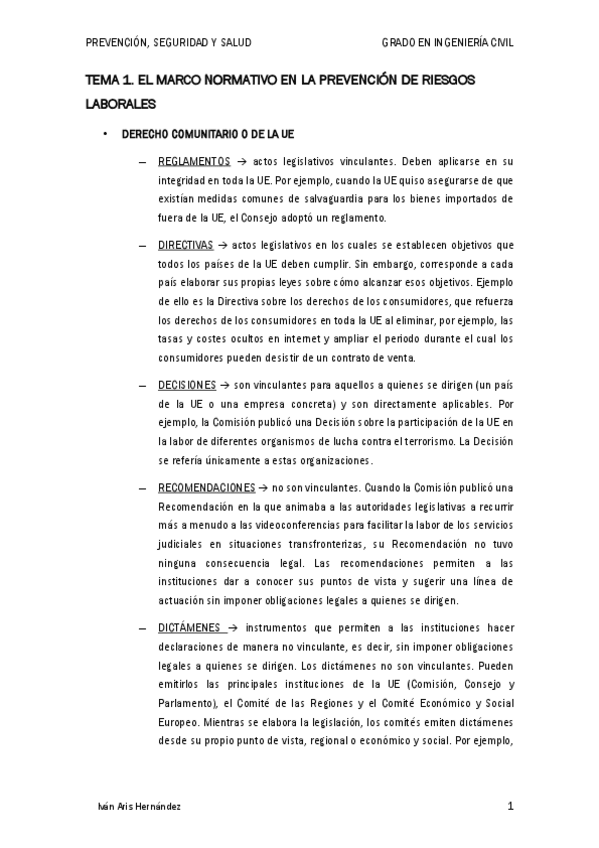 PREVENCIÓN, SEGURIDAD Y SALUD

GRADO EN INGENIERÍA CIVIL

TEMA 1. EL MARCO NORMATIVO EN LA PREVENCIÓN DE RIESGOS LABORALES

• DERECHO COMUNITARIO O DE LA UE

– REGLAMENTOS → actos legislativos vinculantes. Deben aplicarse en su integridad en toda la UE. Por ejemplo, cuando la UE quiso asegurarse de que existían medidas comunes de salvaguardia para los bienes importados de fuera de la UE, el Consejo adoptó un reglamento.

– DIRECTIVAS → actos legislativos en los cuales se establecen objetivos que todos los países de la UE deben cumplir. Sin embargo, corresponde a cada país elaborar sus propias leyes sobre cómo alcanzar esos objetivos. Ejemplo de ello es la Directiva sobre los derechos de los consumidores, que refuerza los derechos de los consumidores en toda la UE al eliminar, por ejemplo, las tasas y costes ocultos en internet y ampliar el periodo durante el cual los consumidores pueden desistir de un contrato de venta.

– DECISIONES → son vinculantes para aquellos a quienes se dirigen (un país de la UE o una empresa concreta) y son directamente aplicables. Por ejemplo, la Comisión publicó una Decisión sobre la participación de la UE en la labor de diferentes organismos de lucha contra el terrorismo. La Decisión se refería únicamente a estas organizaciones.

– RECOMENDACIONES → no son vinculantes. Cuando la Comisión publicó una Recomendación en la que animaba a las autoridades legislativas a recurrir más a menudo a las videoconferencias para facilitar la labor de los servicios judiciales en situaciones transfronterizas, su Recomendación no tuvo ninguna consecuencia legal. Las recomendaciones permiten a las instituciones dar a conocer sus puntos de vista y sugerir una línea de actuación sin imponer obligaciones legales a quienes se dirigen.

– DICTÁMENES → instrumentos que permiten a las instituciones hacer declaraciones de manera no vinculante, es decir, sin imponer obligaciones legales a quienes se dirigen. Los dictámenes no son vinculantes. Pueden emitirlos las principales instituciones de la UE (Comisión, Consejo y Parlamento), el Comité de las Regiones y el Comité Económico y Social Europeo. Mientras se elabora la legislación, los comités emiten dictámenes desde su propio punto de vista, regional o económico y social. Por ejemplo,

Iván Aris Hernández

1